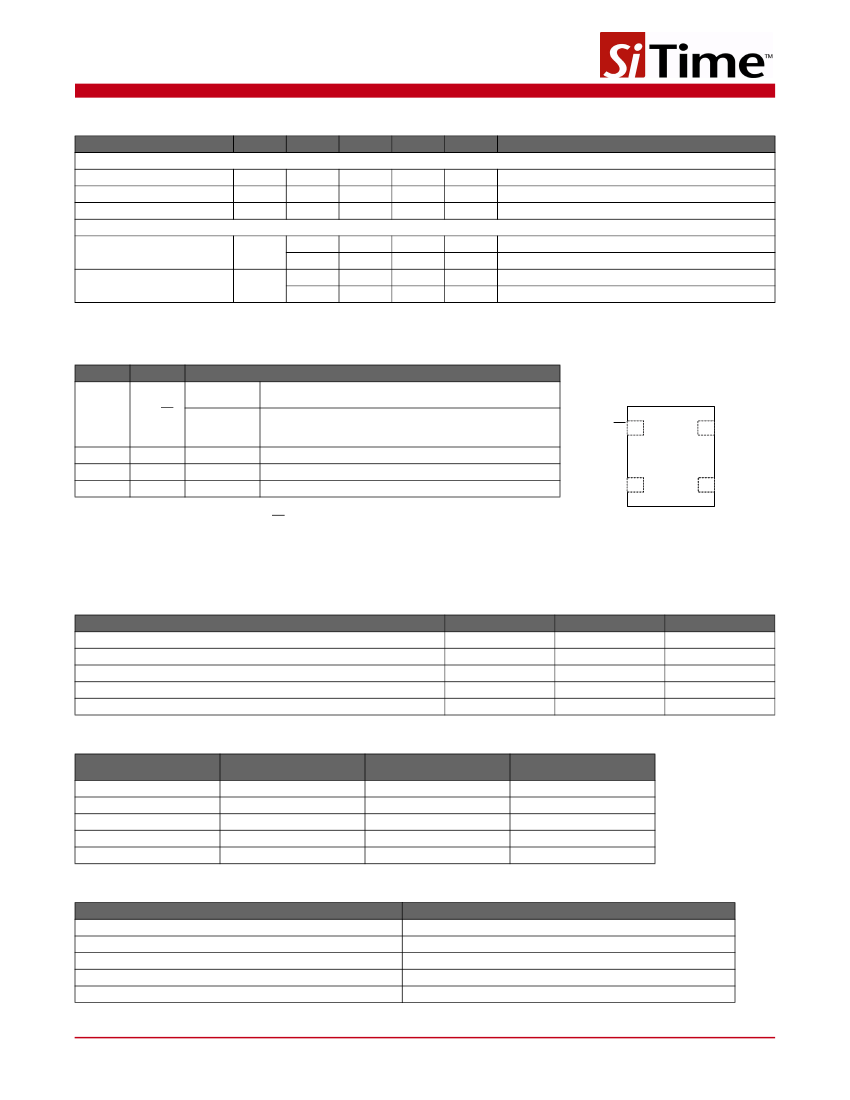 SiTime™